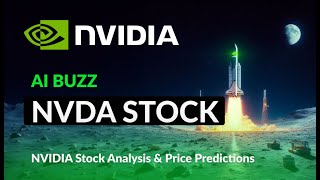 NVIDIA

AI BUZZ

NVDA STOCK

NVIDIA Stock Analysis & Price Predictions